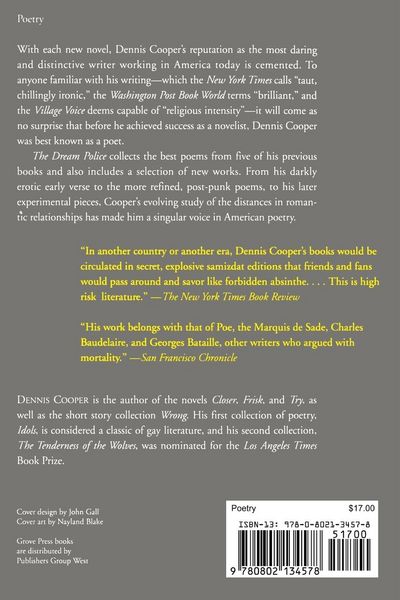 Poetry

With each new novel, Dennis Cooper's reputation as the most daring and distinctive writer working in America today is cemented. To anyone familiar with his writing—which the New York Times calls "taut, chillingly ironic," the Washington Post Book World terms "brilliant," and the Village Voice deems capable of "religious intensity"—it will come as no surprise that before he achieved success as a novelist, Dennis Cooper was best known as a poet.

The Dream Police collects the best poems from five of his previous books and also includes a selection of new works. From his darkly erotic early verse to the more refined, post-punk poems, to his later experimental pieces. Cooper's evolving study of the distances in romantic relationships has made him a singular voice in American poetry.

"In another country or another era, Dennis Cooper's books would be circulated in secret, explosive samizdat editions that friends and fans would pass around and savor like forbidden absinthe. . . . This is high risk literature." —The New York Times Book Review

"His work belongs with that of Poe, the Marquis de Sade, Charles Baudelaire, and Georges Bataille, other writers who argued with mortality." —San Francisco Chronicle

DENNIS COOPER is the author of the novels Closer, Frisk, and Try, as well as the short story collection Wrong. His first collection of poetry, Idols, is considered a classic of gay literature, and his second collection, The Tenderness of the Wolves, was nominated for the Los Angeles Times Book Prize.

Cover design by John Gall
Cover art by Nayland Blake

Grove Press books are distributed by Publishers Group West

Poetry $17.00

ISBN-13: 978-0-8021-3457-8

51700

9 780802 134578